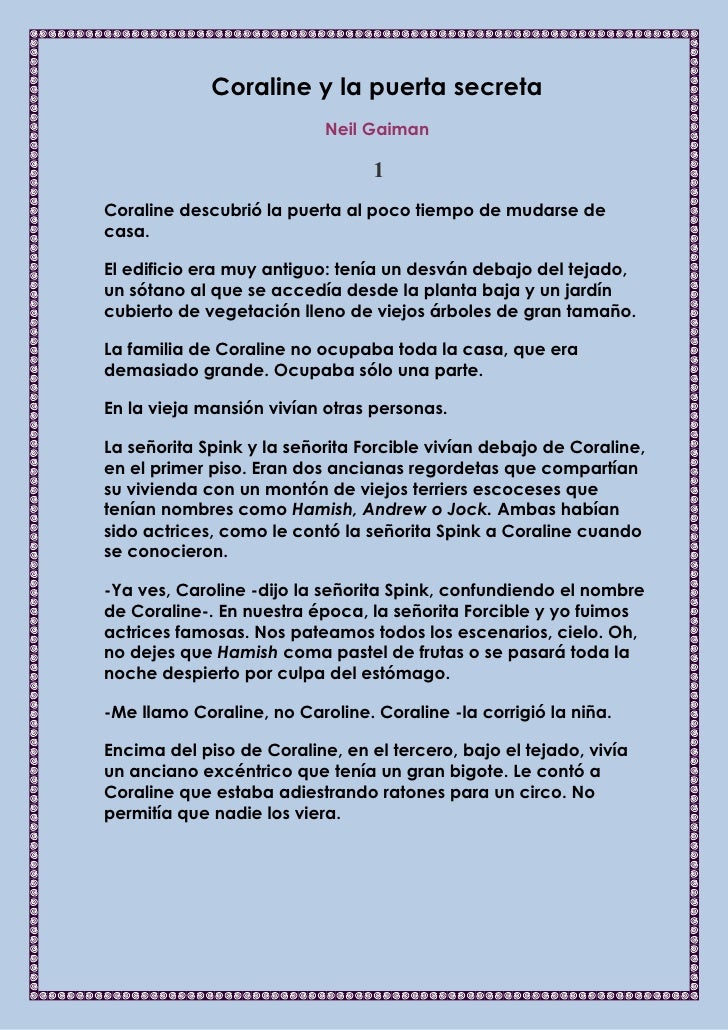 Coraline y la puerta secreta

Neil Gaiman

1

Coraline descubrió la puerta al poco tiempo de mudarse de casa.

El edificio era muy antiguo: tenía un desván debajo del tejado, un sótano al que se accedía desde la planta baja y un jardín cubierto de vegetación lleno de viejos árboles de gran tamaño.

La familia de Coraline no ocupaba toda la casa, que era demasiado grande. Ocupaba sólo una parte.

En la vieja mansión vivían otras personas.

La señorita Spink y la señorita Forcible vivían debajo de Coraline, en el primer piso. Eran dos ancianas regordetas que compartían su vivienda con un montón de viejos terriers escoceses que tenían nombres como Hamish, Andrew o Jock. Ambas habían sido actrices, como le contó la señorita Spink a Coraline cuando se conocieron.

-Ya ves, Caroline -dijo la señorita Spink, confundiendo el nombre de Coraline-. En nuestra época, la señorita Forcible y yo fuimos actrices famosas. Nos pateamos todos los escenarios, cielo. Oh, no dejes que Hamish coma pastel de frutas o se pasará toda la noche despierto por culpa del estómago.

-Me llamo Coraline, no Caroline. Coraline -la corrigió la niña.

Encima del piso de Coraline, en el tercero, bajo el tejado, vivía un anciano excéntrico que tenía un gran bigote. Le contó a Coraline que estaba adiestrando ratones para un circo. No permitía que nadie los viera.